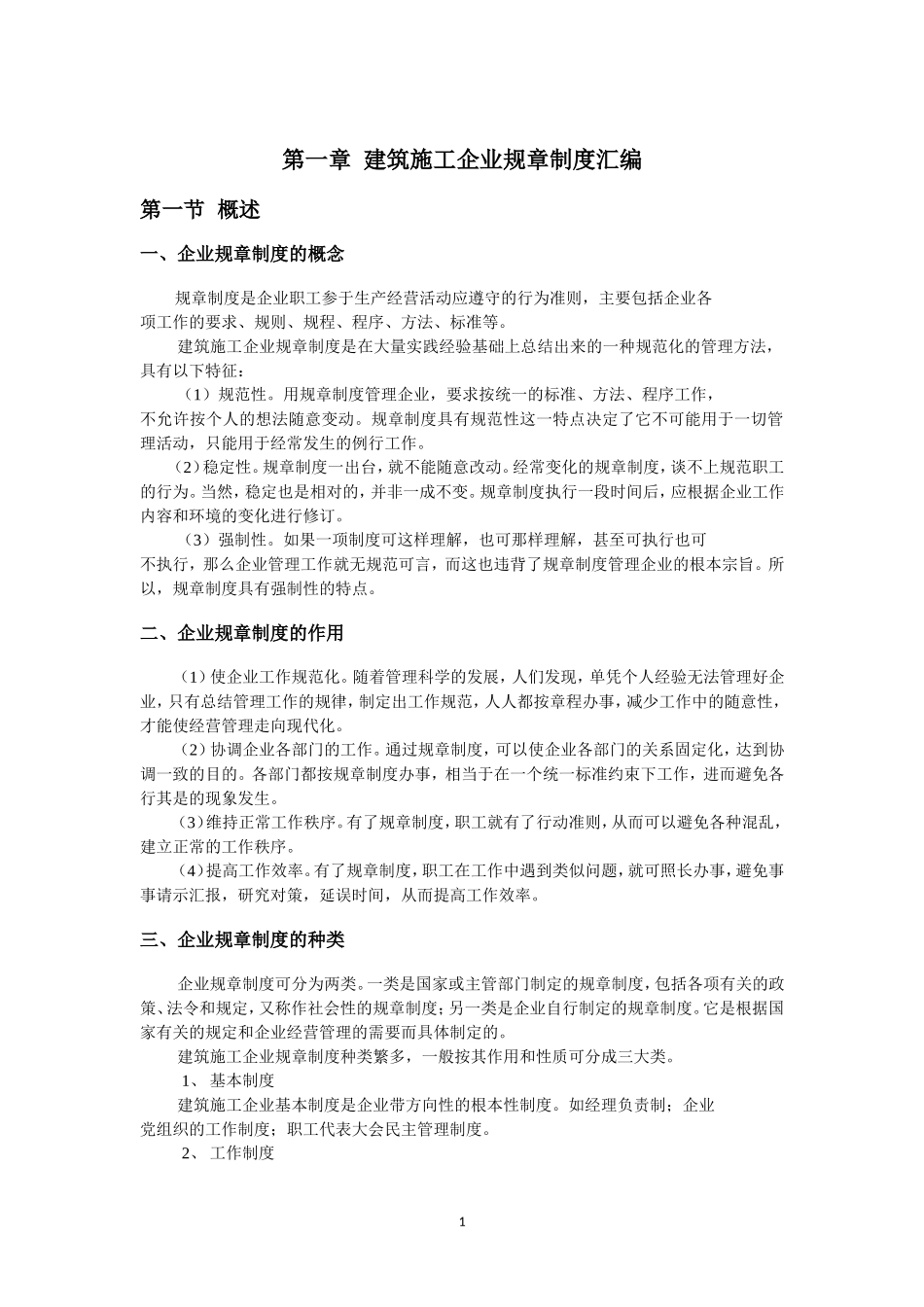 第一章 建筑施工企业规章制度汇编

第一节 概述

一、企业规章制度的概念

规章制度是企业职工参于生产经营活动应遵守的行为准则，主要包括企业各项工作的要求、规则、规程、程序、方法、标准等。

建筑施工企业规章制度是在大量实践经验基础上总结出来的一种规范化的管理方法，具有以下特征：

（1）规范性。用规章制度管理企业，要求按统一的标准、方法、程序工作，不允许按个人的想法随意变动。规章制度具有规范性这一特点决定了它不可能用于一切管理活动，只能用于经常发生的例行工作。

（2）稳定性。规章制度一出台，就不能随意改动。经常变化的规章制度，谈不上规范职工的行为。当然，稳定也是相对的，并非一成不变。规章制度执行一段时间后，应根据企业工作内容和环境的变化进行修订。

（3）强制性。如果一项制度可这样理解，也可那样理解，甚至可执行也可不执行，那么企业管理工作就无规范可言，而这也违背了规章制度管理企业的根本宗旨。所以，规章制度具有强制性的特点。

二、企业规章制度的作用

（1）使企业工作规范化。随着管理科学的发展，人们发现，单凭个人经验无法管理好企业，只有总结管理工作的规律，制定出工作规范，人人都按章程办事，减少工作中的随意性，才能使经营管理走向现代化。

（2）协调企业各部门的工作。通过规章制度，可以使企业各部门的关系固定化，达到协调一致的目的。各部门都按规章制度办事，相当于在一个统一标准约束下工作，进而避免各行其是的现象发生。

（3）维持正常工作秩序。有了规章制度，职工就有了行动准则，从而可以避免各种混乱，建立正常的工作秩序。

（4）提高工作效率。有了规章制度，职工在工作中遇到类似问题，就可照长办事，避免事事请示汇报，研究对策，延误时间，从而提高工作效率。

三、企业规章制度的种类

企业规章制度可分为两类。一类是国家或主管部门制定的规章制度，包括各项有关的政策、法令和规定，又称作社会性的规章制度；另一类是企业自行制定的规章制度。它是根据国家有关的规定和企业经营管理的需要而具体制定的。

建筑施工企业规章制度种类繁多，一般按其作用和性质可分成三大类。

1、 基本制度

建筑施工企业基本制度是企业带方向性的根本性制度。如经理负责制；企业党组织的工作制度；职工代表大会民主管理制度。

2、 工作制度

1